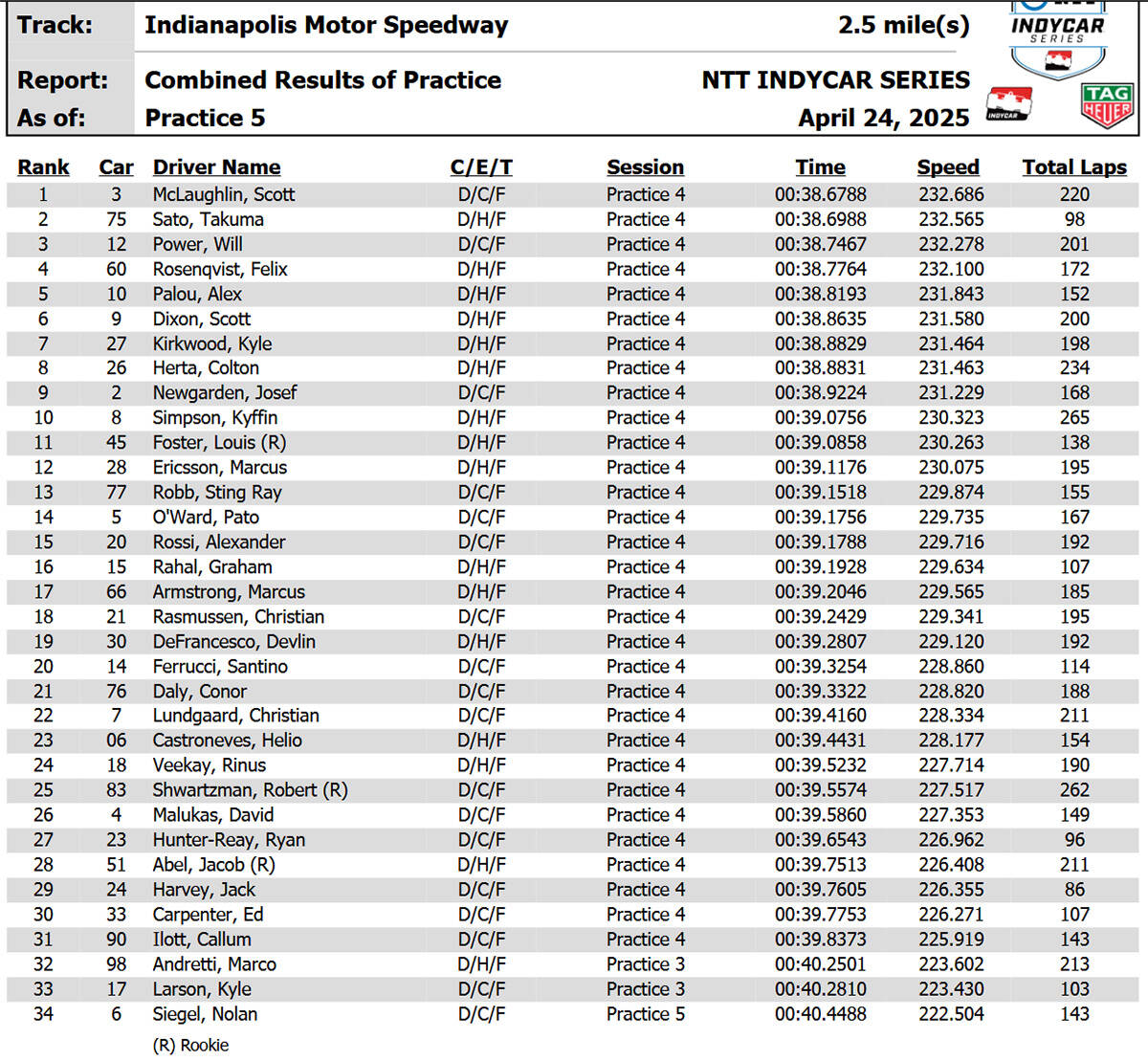 Track: Indianapolis Motor Speedway 2.5 mile(s)

Report: Combined Results of Practice NTT INDYCAR SERIES

As of: Practice 5 April 24, 2025

INDYCAR SERIES

INDYCAR

TAG HEUER

| Rank | Car | Driver Name | C/E/T | Session | Time | Speed | Total Laps |
|---|---|---|---|---|---|---|---|
| 1 | 3 | McLaughlin, Scott | D/C/F | Practice 4 | 00:38.6788 | 232.686 | 220 |
| 2 | 75 | Sato, Takuma | D/H/F | Practice 4 | 00:38.6988 | 232.565 | 98 |
| 3 | 12 | Power, Will | D/C/F | Practice 4 | 00:38.7467 | 232.278 | 201 |
| 4 | 60 | Rosenqvist, Felix | D/H/F | Practice 4 | 00:38.7764 | 232.100 | 172 |
| 5 | 10 | Palou, Alex | D/H/F | Practice 4 | 00:38.8193 | 231.843 | 152 |
| 6 | 9 | Dixon, Scott | D/H/F | Practice 4 | 00:38.8635 | 231.580 | 200 |
| 7 | 27 | Kirkwood, Kyle | D/H/F | Practice 4 | 00:38.8829 | 231.464 | 198 |
| 8 | 26 | Herta, Colton | D/H/F | Practice 4 | 00:38.8831 | 231.463 | 234 |
| 9 | 2 | Newgarden, Josef | D/C/F | Practice 4 | 00:38.9224 | 231.229 | 168 |
| 10 | 8 | Simpson, Kyffin | D/H/F | Practice 4 | 00:39.0756 | 230.323 | 265 |
| 11 | 45 | Foster, Louis (R) | D/H/F | Practice 4 | 00:39.0858 | 230.263 | 138 |
| 12 | 28 | Ericsson, Marcus | D/H/F | Practice 4 | 00:39.1176 | 230.075 | 195 |
| 13 | 77 | Robb, Sting Ray | D/C/F | Practice 4 | 00:39.1518 | 229.874 | 155 |
| 14 | 5 | O'Ward, Pato | D/C/F | Practice 4 | 00:39.1756 | 229.735 | 167 |
| 15 | 20 | Rossi, Alexander | D/C/F | Practice 4 | 00:39.1788 | 229.716 | 192 |
| 16 | 15 | Rahal, Graham | D/H/F | Practice 4 | 00:39.1928 | 229.634 | 107 |
| 17 | 66 | Armstrong, Marcus | D/H/F | Practice 4 | 00:39.2046 | 229.565 | 185 |
| 18 | 21 | Rasmussen, Christian | D/C/F | Practice 4 | 00:39.2429 | 229.341 | 195 |
| 19 | 30 | DeFrancesco, Devlin | D/H/F | Practice 4 | 00:39.2807 | 229.120 | 192 |
| 20 | 14 | Ferrucci, Santino | D/C/F | Practice 4 | 00:39.3254 | 228.860 | 114 |
| 21 | 76 | Daly, Conor | D/C/F | Practice 4 | 00:39.3322 | 228.820 | 188 |
| 22 | 7 | Lundgaard, Christian | D/C/F | Practice 4 | 00:39.4160 | 228.334 | 211 |
| 23 | 06 | Castroneves, Helio | D/H/F | Practice 4 | 00:39.4431 | 228.177 | 154 |
| 24 | 18 | Veekay, Rinus | D/H/F | Practice 4 | 00:39.5232 | 227.714 | 190 |
| 25 | 83 | Shwartzman, Robert (R) | D/C/F | Practice 4 | 00:39.5574 | 227.517 | 262 |
| 26 | 4 | Malukas, David | D/C/F | Practice 4 | 00:39.5860 | 227.353 | 149 |
| 27 | 23 | Hunter-Reay, Ryan | D/C/F | Practice 4 | 00:39.6543 | 226.962 | 96 |
| 28 | 51 | Abel, Jacob (R) | D/H/F | Practice 4 | 00:39.7513 | 226.408 | 211 |
| 29 | 24 | Harvey, Jack | D/C/F | Practice 4 | 00:39.7605 | 226.355 | 86 |
| 30 | 33 | Carpenter, Ed | D/C/F | Practice 4 | 00:39.7753 | 226.271 | 107 |
| 31 | 90 | Ilott, Callum | D/C/F | Practice 4 | 00:39.8373 | 225.919 | 143 |
| 32 | 98 | Andretti, Marco | D/H/F | Practice 3 | 00:40.2501 | 223.602 | 213 |
| 33 | 17 | Larson, Kyle | D/C/F | Practice 3 | 00:40.2810 | 223.430 | 103 |
| 34 | 6 | Siegel, Nolan | D/C/F | Practice 5 | 00:40.4488 | 222.504 | 143 |

(R) Rookie